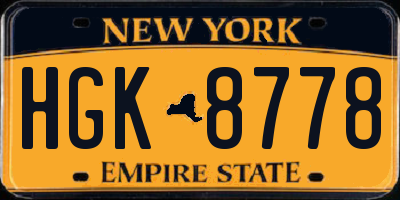 NEW YORK

HGK 8778

EMPIRE STATE